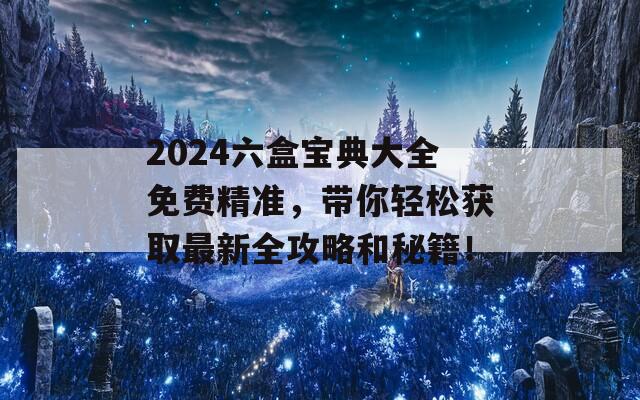 2024六盒宝典大全免费精准，带你轻松获取最新全攻略和秘籍！